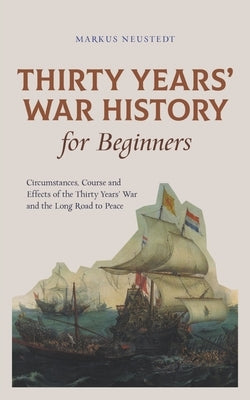 MARKUS NEUSTEDT

THIRTY YEARS' WAR HISTORY for Beginners

Circumstances, Course and Effects of the Thirty Years' War and the Long Road to Peace